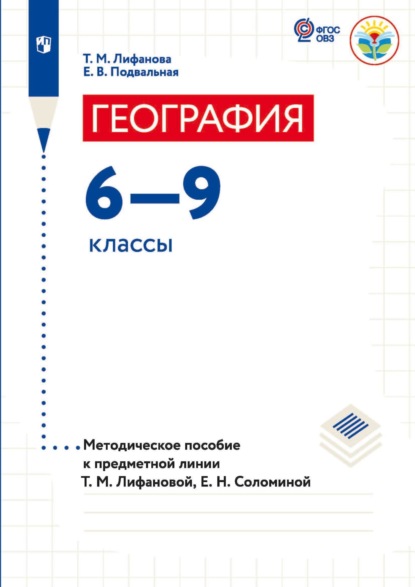 ФГОС ОВЗ

Т. М. Лифанова
Е. В. Подвальная

ГЕОГРАФИЯ

6—9

классы

Методическое пособие к предметной линии Т. М. Лифановой, Е. Н. Соломиной